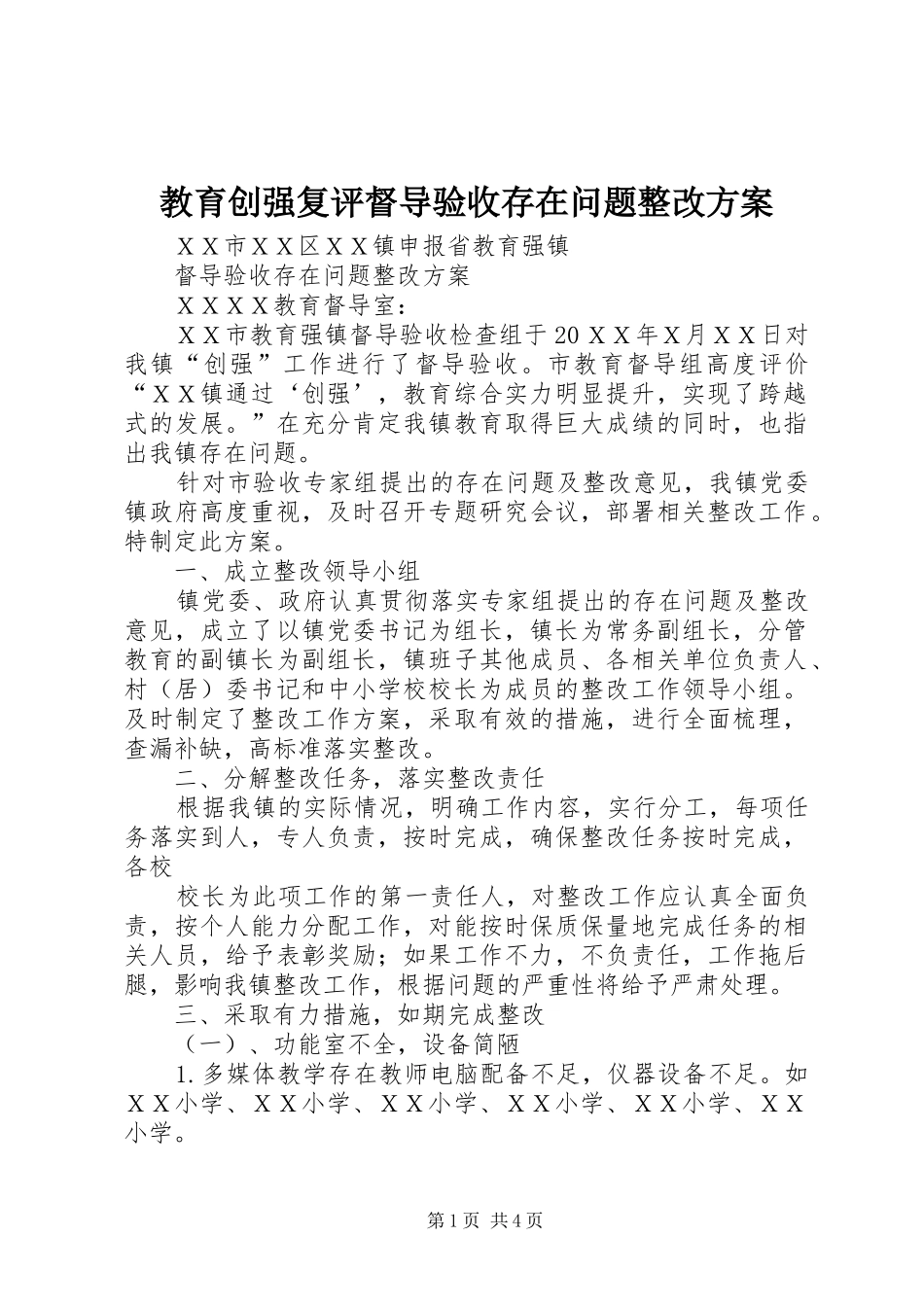 教育创强复评督导验收存在问题整改方案

ＸＸ市ＸＸ区ＸＸ镇申报省教育强镇

督导验收存在问题整改方案

ＸＸＸＸ教育督导室：

ＸＸ市教育强镇督导验收检查组于20ＸＸ年Ｘ月ＸＸ日对我镇“创强”工作进行了督导验收。市教育督导组高度评价“ＸＸ镇通过‘创强’，教育综合实力明显提升，实现了跨越式的发展。”在充分肯定我镇教育取得巨大成绩的同时，也指出我镇存在问题。

针对市验收专家组提出的存在问题及整改意见，我镇党委镇政府高度重视，及时召开专题研究会议，部署相关整改工作。特制定此方案。

一、成立整改领导小组

镇党委、政府认真贯彻落实专家组提出的存在问题及整改意见，成立了以镇党委书记为组长，镇长为常务副组长，分管教育的副镇长为副组长，镇班子其他成员、各相关单位负责人、村（居）委书记和中小学校校长为成员的整改工作领导小组。及时制定了整改工作方案，采取有效的措施，进行全面梳理，查漏补缺，高标准落实整改。

二、分解整改任务，落实整改责任

根据我镇的实际情况，明确工作内容，实行分工，每项任务落实到人，专人负责，按时完成，确保整改任务按时完成，各校

校长为此项工作的第一责任人，对整改工作应认真全面负责，按个人能力分配工作，对能按时保质保量地完成任务的相关人员，给予表彰奖励；如果工作不力，不负责任，工作拖后腿，影响我镇整改工作，根据问题的严重性将给予严肃处理。

三、采取有力措施，如期完成整改

（一）、功能室不全，设备简陋

1.多媒体教学存在教师电脑配备不足，仪器设备不足。如ＸＸ小学、ＸＸ小学、ＸＸ小学、ＸＸ小学、ＸＸ小学、ＸＸ小学。

第1页 共4页